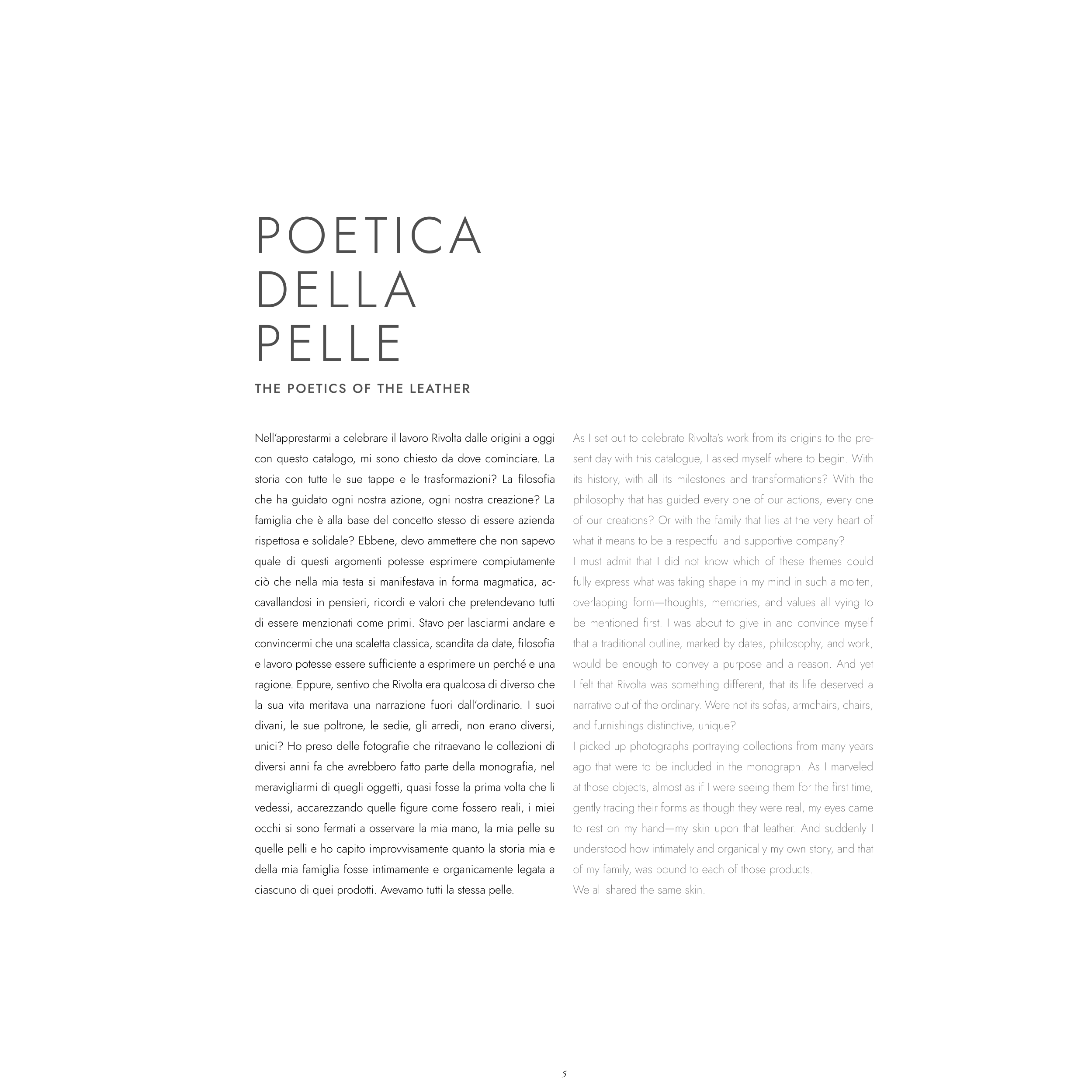 POETICA
DELLA
PELLE

THE POETICS OF THE LEATHER

Nell'apprestarmi a celebrare il lavoro Rivolta dalle origini a oggi con questo catalogo, mi sono chiesto da dove cominciare. La storia con tutte le sue tappe e le trasformazioni? La filosofia che ha guidato ogni nostra azione, ogni nostra creazione? La famiglia che è alla base del concetto stesso di essere azienda rispettosa e solidale? Ebbene, devo ammettere che non sapevo quale di questi argomenti potesse esprimere compiutamente ciò che nella mia testa si manifestava in forma magmatica, accavallandosi in pensieri, ricordi e valori che pretendevano tutti di essere menzionati come primi. Stavo per lasciarmi andare e convincermi che una scaletta classica, scandita da date, filosofia e lavoro potesse essere sufficiente a esprimere un perché e una ragione. Eppure, sentivo che Rivolta era qualcosa di diverso che la sua vita meritava una narrazione fuori dall'ordinario. I suoi divani, le sue poltrone, le sedie, gli arredi, non erano diversi, unici? Ho preso delle fotografie che ritraevano le collezioni di diversi anni fa che avrebbero fatto parte della monografia, nel meravigliarmi di quegli oggetti, quasi fosse la prima volta che li vedessi, accarezzando quelle figure come fossero reali, i miei occhi si sono fermati a osservare la mia mano, la mia pelle su quelle pelli e ho capito improvvisamente quanto la storia mia e della mia famiglia fosse intimamente e organicamente legata a ciascuno di quei prodotti. Avevamo tutti la stessa pelle.

As I set out to celebrate Rivolta's work from its origins to the present day with this catalogue, I asked myself where to begin. With its history, with all its milestones and transformations? With the philosophy that has guided every one of our actions, every one of our creations? Or with the family that lies at the very heart of what it means to be a respectful and supportive company?
I must admit that I did not know which of these themes could fully express what was taking shape in my mind in such a molten, overlapping form—thoughts, memories, and values all vying to be mentioned first. I was about to give in and convince myself that a traditional outline, marked by dates, philosophy, and work, would be enough to convey a purpose and a reason. And yet I felt that Rivolta was something different, that its life deserved a narrative out of the ordinary. Were not its sofas, armchairs, chairs, and furnishings distinctive, unique?
I picked up photographs portraying collections from many years ago that were to be included in the monograph. As I marveled at those objects, almost as if I were seeing them for the first time, gently tracing their forms as though they were real, my eyes came to rest on my hand—my skin upon that leather. And suddenly I understood how intimately and organically my own story, and that of my family, was bound to each of those products.
We all shared the same skin.

5